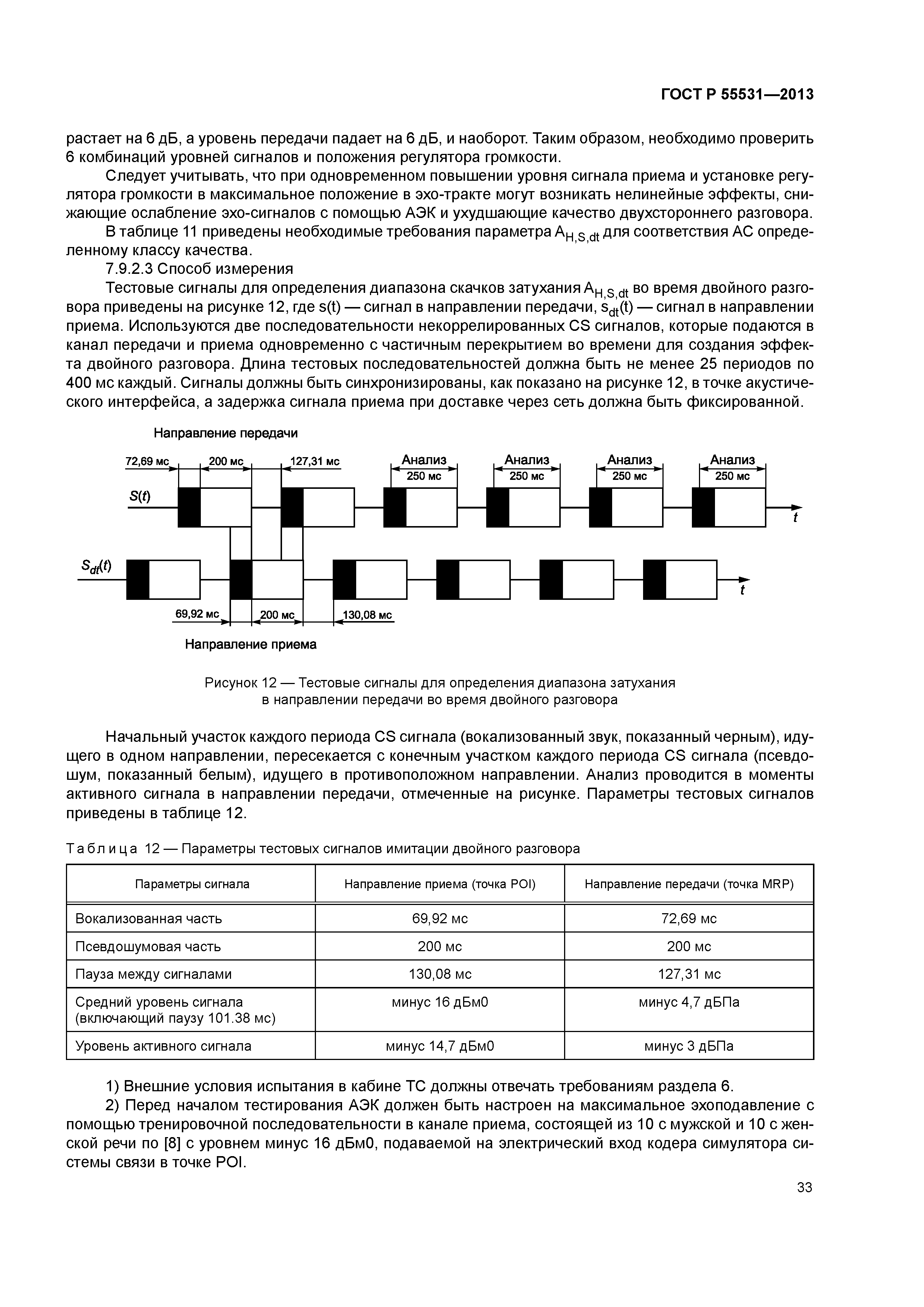 ГОСТ Р 55531—2013

растает на 6 дБ, а уровень передачи падает на 6 дБ, и наоборот. Таким образом, необходимо проверить 6 комбинаций уровней сигналов и положения регулятора громкости.

Следует учитывать, что при одновременном повышении уровня сигнала приема и установке регулятора громкости в максимальное положение в эхо-тракте могут возникать нелинейные эффекты, снижающие ослабление эхо-сигналов с помощью АЭК и ухудшающие качество двухстороннего разговора.

В таблице 11 приведены необходимые требования параметра $A_{H,S,dt}$ для соответствия АС определенному классу качества.

7.9.2.3 Способ измерения

Тестовые сигналы для определения диапазона скачков затухания $A_{H,S,dt}$ во время двойного разговора приведены на рисунке 12, где s(t) — сигнал в направлении передачи, $s_{dt}(t)$ — сигнал в направлении приема. Используются две последовательности некоррелированных CS сигналов, которые подаются в канал передачи и приема одновременно с частичным перекрытием во времени для создания эффекта двойного разговора. Длина тестовых последовательностей должна быть не менее 25 периодов по 400 мс каждый. Сигналы должны быть синхронизированы, как показано на рисунке 12, в точке акустического интерфейса, а задержка сигнала приема при доставке через сеть должна быть фиксированной.

Направление передачи

72,69 мс 200 мс 127,31 мс Анализ 250 мс Анализ 250 мс Анализ 250 мс Анализ 250 мс

$S(t)$

$t$

$S_{dt}(t)$

$t$

69,92 мс 200 мс 130,08 мс

Направление приема

Рисунок 12 — Тестовые сигналы для определения диапазона затухания в направлении передачи во время двойного разговора

Начальный участок каждого периода CS сигнала (вокализованный звук, показанный черным), идущего в одном направлении, пересекается с конечным участком каждого периода CS сигнала (псевдошум, показанный белым), идущего в противоположном направлении. Анализ проводится в моменты активного сигнала в направлении передачи, отмеченные на рисунке. Параметры тестовых сигналов приведены в таблице 12.

Таблица 12 — Параметры тестовых сигналов имитации двойного разговора

| Параметры сигнала | Направление приема (точка POI) | Направление передачи (точка MRP) |
|---|---|---|
| Вокализованная часть | 69,92 мс | 72,69 мс |
| Псевдошумовая часть | 200 мс | 200 мс |
| Пауза между сигналами | 130,08 мс | 127,31 мс |
| Средний уровень сигнала (включающий паузу 101.38 мс) | минус 16 дБм0 | минус 4,7 дБПа |
| Уровень активного сигнала | минус 14,7 дБм0 | минус 3 дБПа |

1) Внешние условия испытания в кабине ТС должны отвечать требованиям раздела 6.

2) Перед началом тестирования АЭК должен быть настроен на максимальное эхоподавление с помощью тренировочной последовательности в канале приема, состоящей из 10 с мужской и 10 с женской речи по [8] с уровнем минус 16 дБм0, подаваемой на электрический вход кодера симулятора системы связи в точке POI.

33